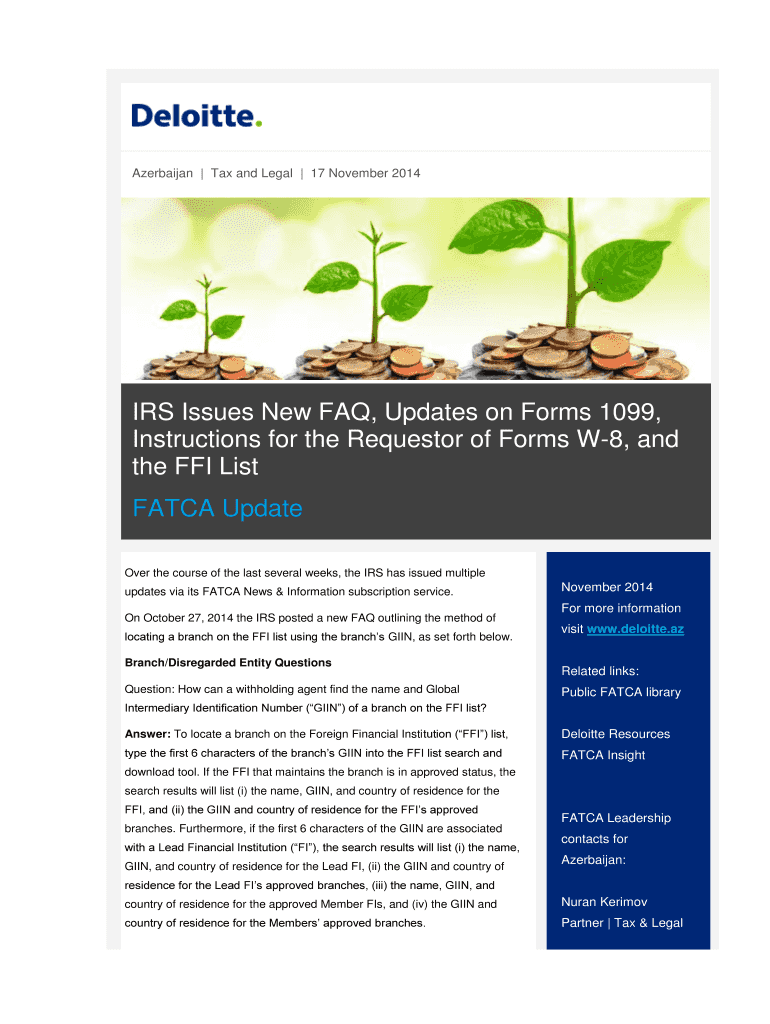 Deloitte.

Azerbaijan | Tax and Legal | 17 November 2014

IRS Issues New FAQ, Updates on Forms 1099, Instructions for the Requestor of Forms W-8, and the FFI List

FATCA Update

Over the course of the last several weeks, the IRS has issued multiple updates via its FATCA News & Information subscription service.

On October 27, 2014 the IRS posted a new FAQ outlining the method of locating a branch on the FFI list using the branch's GIIN, as set forth below.

Branch/Disregarded Entity Questions

Question: How can a withholding agent find the name and Global Intermediary Identification Number ("GIIN") of a branch on the FFI list?

Answer: To locate a branch on the Foreign Financial Institution ("FFI") list, type the first 6 characters of the branch's GIIN into the FFI list search and download tool. If the FFI that maintains the branch is in approved status, the search results will list (i) the name, GIIN, and country of residence for the FFI, and (ii) the GIIN and country of residence for the FFI's approved branches. Furthermore, if the first 6 characters of the GIIN are associated with a Lead Financial Institution ("FI"), the search results will list (i) the name, GIIN, and country of residence for the Lead FI, (ii) the GIIN and country of residence for the Lead FI's approved branches, (iii) the name, GIIN, and country of residence for the approved Member FIs, and (iv) the GIIN and country of residence for the Members' approved branches.

November 2014
For more information visit www.deloitte.az

Related links:
Public FATCA library

Deloitte Resources
FATCA Insight

FATCA Leadership contacts for Azerbaijan:

Nuran Kerimov
Partner | Tax & Legal